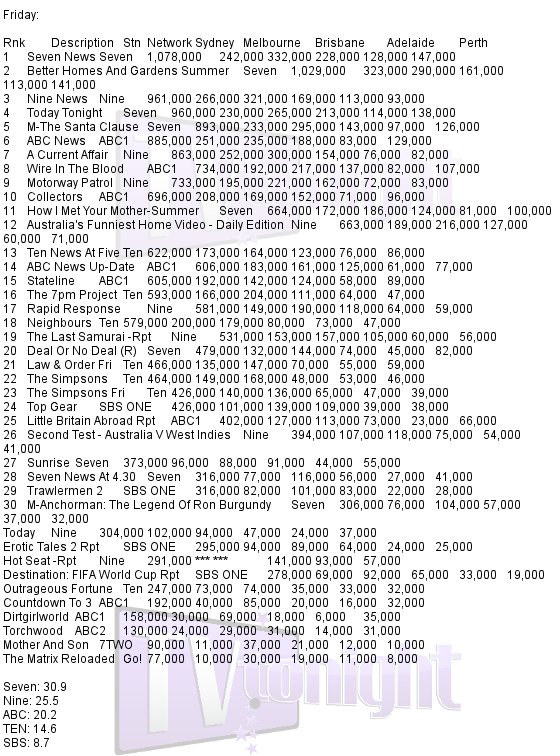 Friday:

Rnk Description Stn Network Sydney Melbourne Brisbane Adelaide Perth
1 Seven News Seven 1,078,000 242,000 332,000 228,000 128,000 147,000
2 Better Homes And Gardens Summer Seven 1,029,000 323,000 290,000 161,000 113,000 141,000
3 Nine News Nine 961,000 266,000 321,000 169,000 113,000 93,000
4 Today Tonight Seven 960,000 230,000 265,000 213,000 114,000 138,000
5 M-The Santa Clause Seven 893,000 233,000 295,000 143,000 97,000 126,000
6 ABC News ABC1 885,000 251,000 235,000 188,000 83,000 129,000
7 A Current Affair Nine 863,000 252,000 300,000 154,000 76,000 82,000
8 Wire In The Blood ABC1 734,000 192,000 217,000 137,000 82,000 107,000
9 Motorway Patrol Nine 733,000 195,000 221,000 162,000 72,000 83,000
10 Collectors ABC1 696,000 208,000 169,000 152,000 71,000 96,000
11 How I Met Your Mother-Summer Seven 664,000 172,000 186,000 124,000 81,000 100,000
12 Australia's Funniest Home Video - Daily Edition Nine 663,000 189,000 216,000 127,000 60,000 71,000
13 Ten News At Five Ten 622,000 173,000 164,000 123,000 76,000 86,000
14 ABC News Up-Date ABC1 606,000 183,000 161,000 125,000 61,000 77,000
15 Stateline ABC1 605,000 192,000 142,000 124,000 58,000 89,000
16 The 7pm Project Ten 593,000 166,000 204,000 111,000 64,000 47,000
17 Rapid Response Nine 581,000 149,000 190,000 118,000 64,000 59,000
18 Neighbours Ten 579,000 200,000 179,000 80,000 73,000 47,000
19 The Last Samurai -Rpt Nine 531,000 153,000 157,000 105,000 60,000 56,000
20 Deal Or No Deal (R) Seven 479,000 132,000 144,000 74,000 45,000 82,000
21 Law & Order Fri Ten 466,000 135,000 147,000 70,000 55,000 59,000
22 The Simpsons Ten 464,000 149,000 168,000 48,000 53,000 46,000
23 The Simpsons Fri Ten 426,000 140,000 136,000 65,000 47,000 39,000
24 Top Gear SBS ONE 426,000 101,000 139,000 109,000 39,000 38,000
25 Little Britain Abroad Rpt ABC1 402,000 127,000 113,000 73,000 23,000 66,000
26 Second Test - Australia V West Indies Nine 394,000 107,000 118,000 75,000 54,000 41,000
27 Sunrise Seven 373,000 96,000 88,000 91,000 44,000 55,000
28 Seven News At 4.30 Seven 316,000 77,000 116,000 56,000 27,000 41,000
29 Trawlermen 2 SBS ONE 316,000 82,000 101,000 83,000 22,000 28,000
30 M-Anchorman: The Legend Of Ron Burgundy Seven 306,000 76,000 104,000 57,000 37,000 32,000
Today Nine 304,000 102,000 94,000 47,000 24,000 37,000
Erotic Tales 2 Rpt SBS ONE 295,000 94,000 89,000 64,000 24,000 25,000
Hot Seat -Rpt Nine 291,000 *** *** 141,000 93,000 57,000
Destination: FIFA World Cup Rpt SBS ONE 278,000 69,000 92,000 65,000 33,000 19,000
Outrageous Fortune Ten 247,000 73,000 74,000 35,000 33,000 32,000
Countdown To 3 ABC1 192,000 40,000 85,000 20,000 16,000 32,000
Dirtgirlworld ABC1 158,000 30,000 69,000 18,000 6,000 35,000
Torchwood ABC2 130,000 24,000 29,000 31,000 14,000 31,000
Mother And Son 7TWO 90,000 11,000 37,000 21,000 12,000 10,000
The Matrix Reloaded Go! 77,000 10,000 30,000 19,000 11,000 8,000

Seven: 30.9
Nine: 25.5
ABC: 20.2
TEN: 14.6
SBS: 8.7

TV tonight